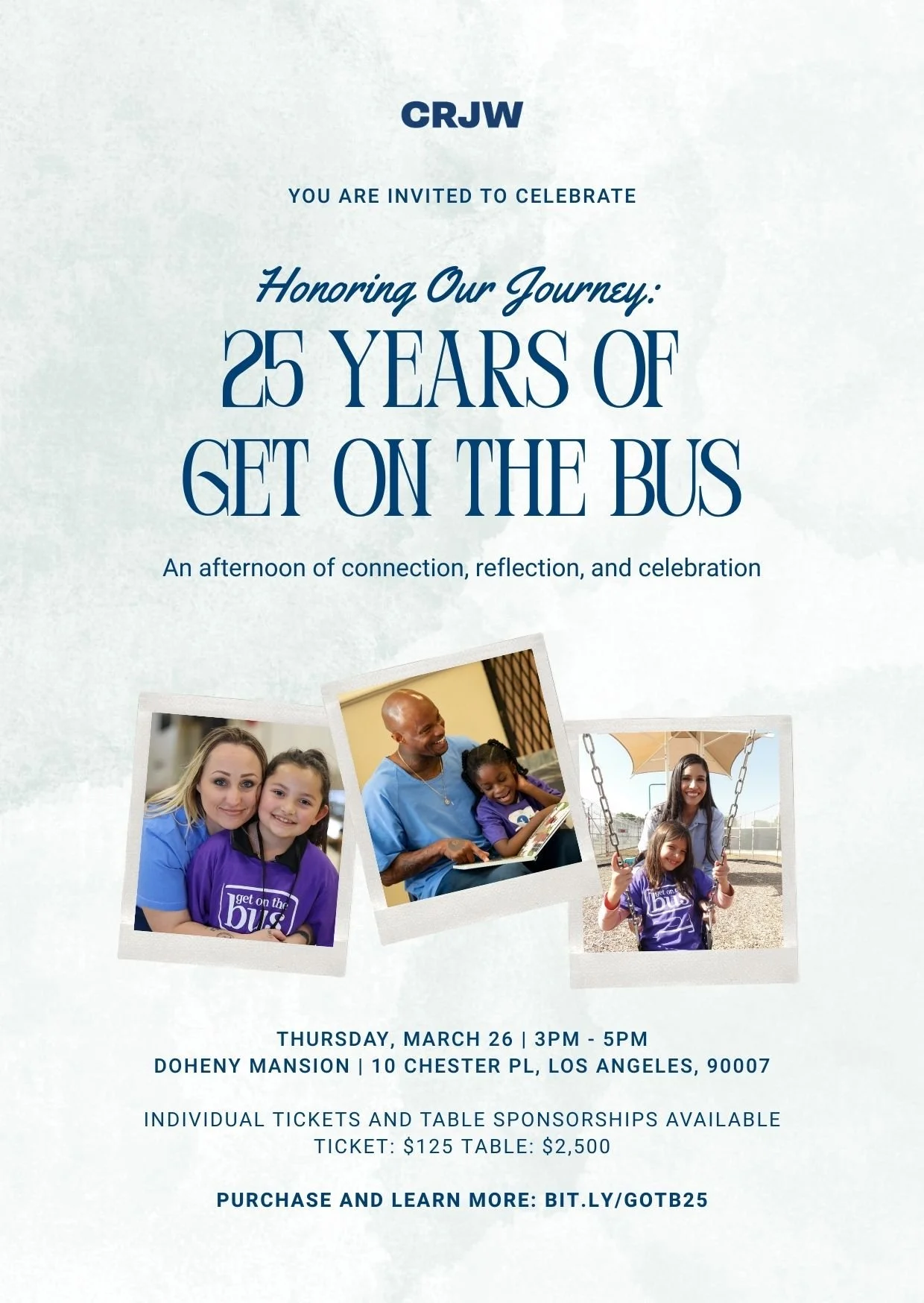 CRJW

YOU ARE INVITED TO CELEBRATE

Honoring Our Journey:

25 YEARS OF
GET ON THE BUS

An afternoon of connection, reflection, and celebration

get on the bus

get on the bus

THURSDAY, MARCH 26 | 3PM - 5PM
DOHENY MANSION | 10 CHESTER PL, LOS ANGELES, 90007

INDIVIDUAL TICKETS AND TABLE SPONSORSHIPS AVAILABLE
TICKET: $125 TABLE: $2,500

PURCHASE AND LEARN MORE: BIT.LY/GOTB25